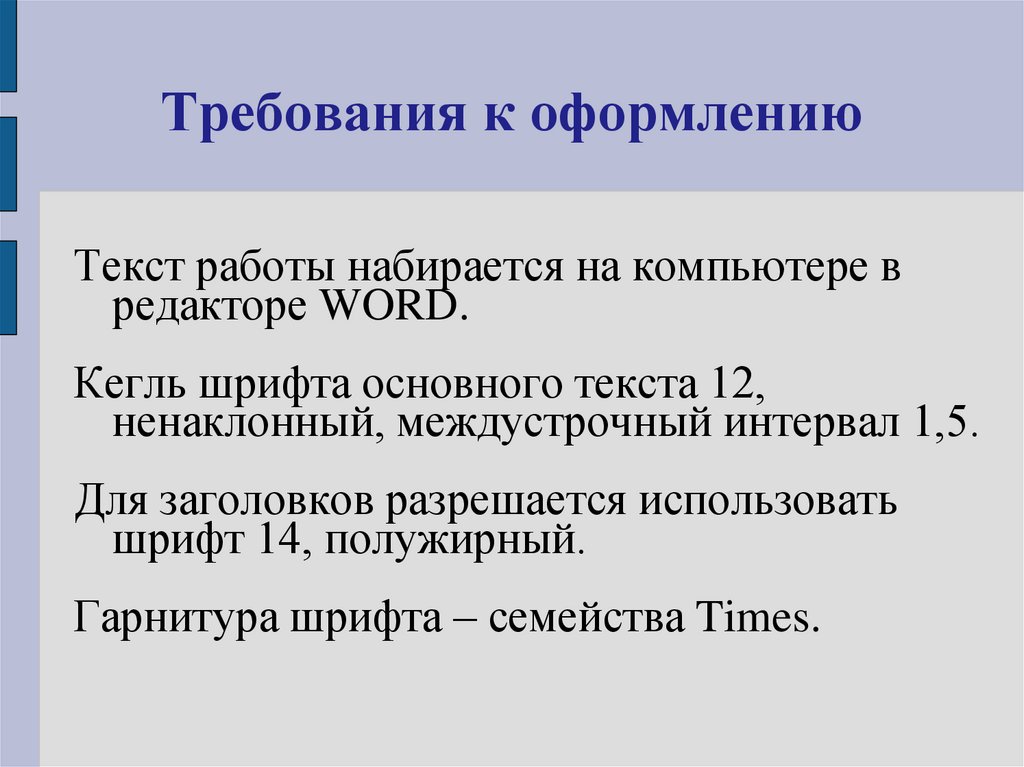 Требования к оформлению

Текст работы набирается на компьютере в редакторе WORD.

Кегль шрифта основного текста 12, ненаклонный, междустрочный интервал 1,5.

Для заголовков разрешается использовать шрифт 14, полужирный.

Гарнитура шрифта – семейства Times.